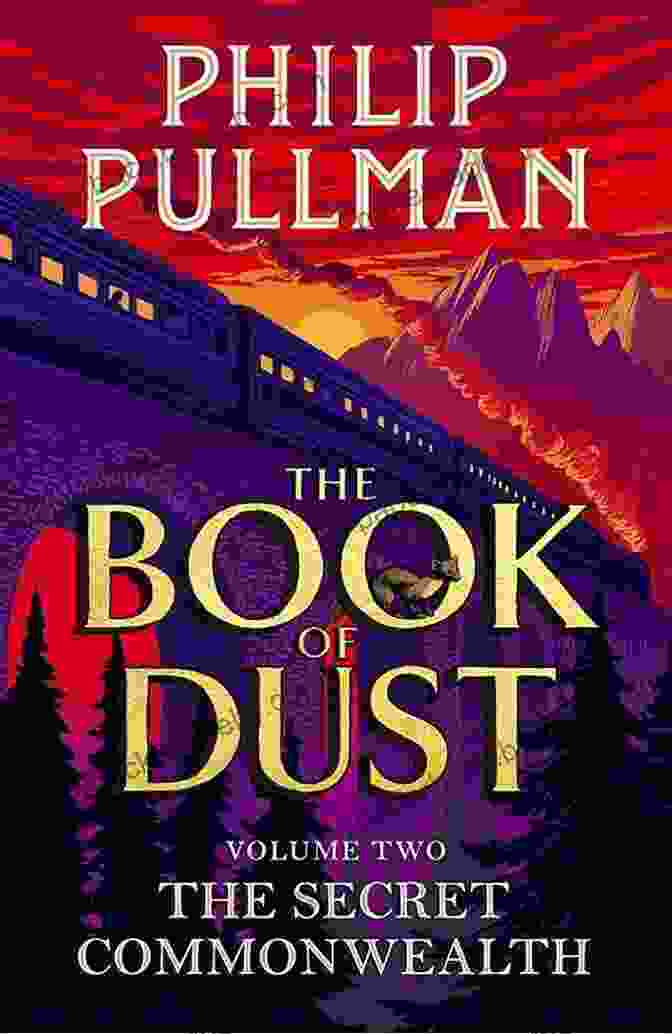 PHILIP PULLMAN

THE BOOK OF DUST

VOLUME TWO
THE SECRET COMMONWEALTH